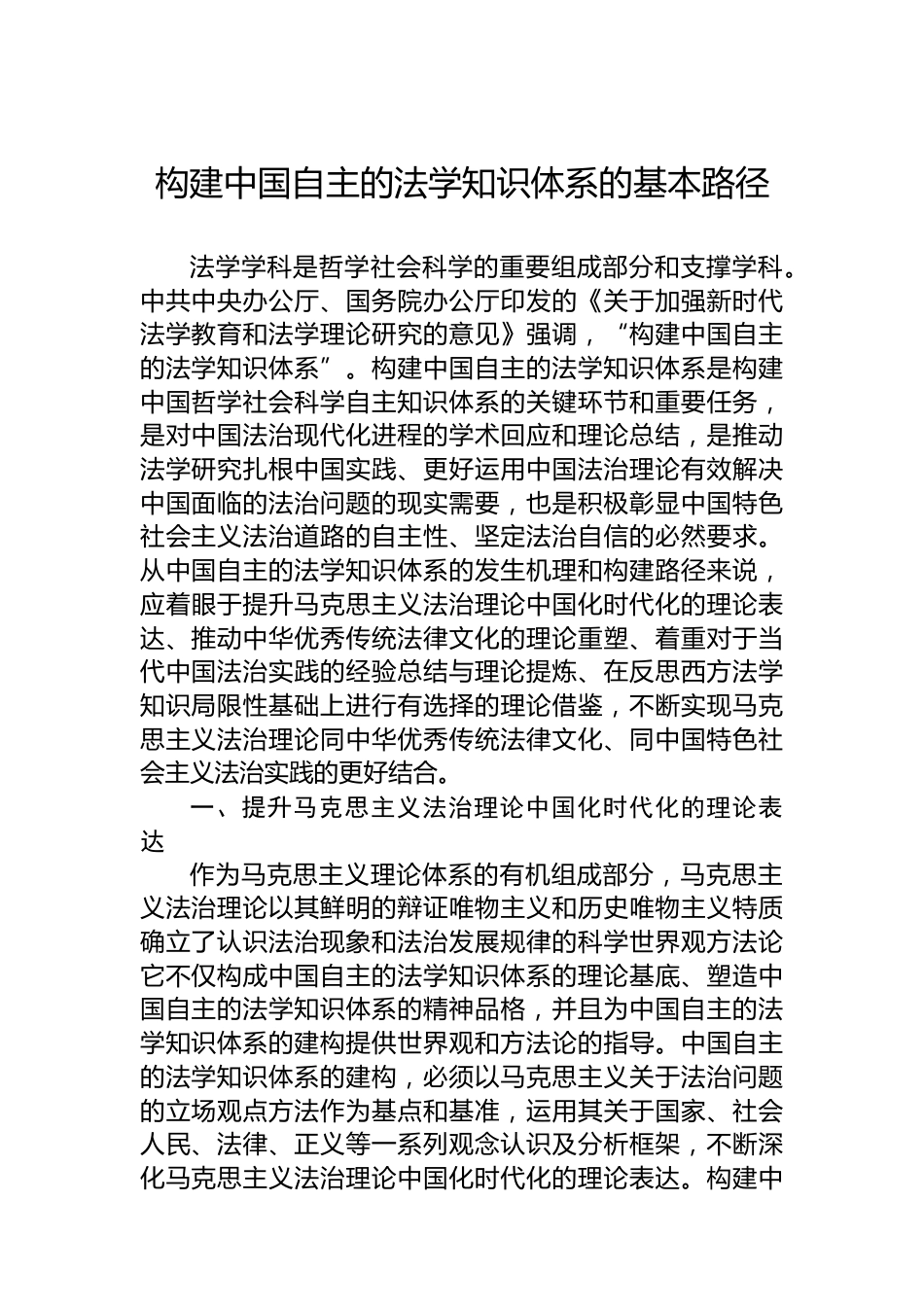 构建中国自主的法学知识体系的基本路径

法学学科是哲学社会科学的重要组成部分和支撑学科。中共中央办公厅、国务院办公厅印发的《关于加强新时代法学教育和法学理论研究的意见》强调，“构建中国自主的法学知识体系”。构建中国自主的法学知识体系是构建中国哲学社会科学自主知识体系的关键环节和重要任务，是对中国法治现代化进程的学术回应和理论总结，是推动法学研究扎根中国实践、更好运用中国法治理论有效解决中国面临的法治问题的现实需要，也是积极彰显中国特色社会主义法治道路的自主性、坚定法治自信的必然要求。从中国自主的法学知识体系的发生机理和构建路径来说，应着眼于提升马克思主义法治理论中国化时代化的理论表达、推动中华优秀传统法律文化的理论重塑、着重对于当代中国法治实践的经验总结与理论提炼、在反思西方法学知识局限性基础上进行有选择的理论借鉴，不断实现马克思主义法治理论同中华优秀传统法律文化、同中国特色社会主义法治实践的更好结合。

一、提升马克思主义法治理论中国化时代化的理论表达

作为马克思主义理论体系的有机组成部分，马克思主义法治理论以其鲜明的辩证唯物主义和历史唯物主义特质确立了认识法治现象和法治发展规律的科学世界观方法论它不仅构成中国自主的法学知识体系的理论基底、塑造中国自主的法学知识体系的精神品格，并且为中国自主的法学知识体系的建构提供世界观和方法论的指导。中国自主的法学知识体系的建构，必须以马克思主义关于法治问题的立场观点方法作为基点和基准，运用其关于国家、社会人民、法律、正义等一系列观念认识及分析框架，不断深化马克思主义法治理论中国化时代化的理论表达。构建中